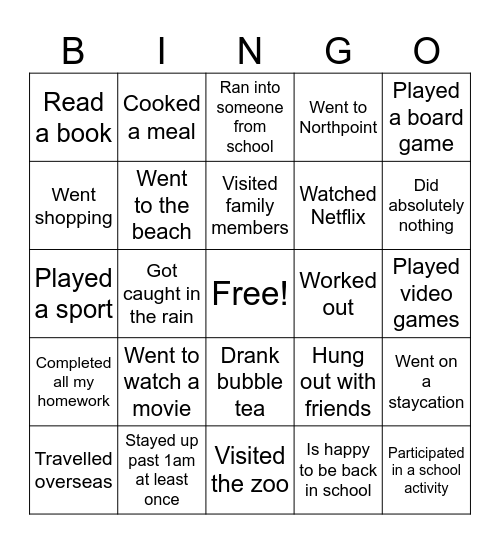 | B | I | N | G | O |
|---|---|---|---|---|
| Read a book | Cooked a meal | Ran into someone from school | Went to Northpoint | Played a board game |
| Went shopping | Went to the beach | Visited family members | Watched Netflix | Did absolutely nothing |
| Played a sport | Got caught in the rain | Free! | Worked out | Played video games |
| Completed all my homework | Went to watch a movie | Drank bubble tea | Hung out with friends | Went on a staycation |
| Travelled overseas | Stayed up past 1am at least once | Visited the zoo | Is happy to be back in school | Participated in a school activity |